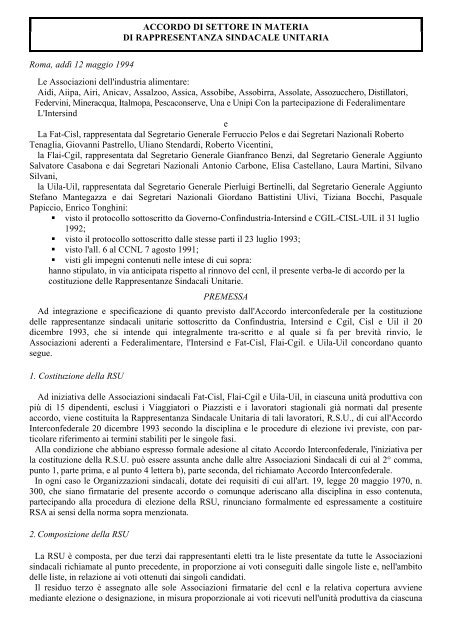 ACCORDO DI SETTORE IN MATERIA
DI RAPPRESENTANZA SINDACALE UNITARIA

Roma, addì 12 maggio 1994

Le Associazioni dell'industria alimentare:
Aidi, Aiipa, Airi, Anicav, Assalzoo, Assica, Assobibe, Assobirra, Assolate, Assozucchero, Distillatori, Federvini, Mineracqua, Italmopa, Pescaconserve, Una e Unipi Con la partecipazione di Federalimentare
L'Intersind

e

La Fat-Cisl, rappresentata dal Segretario Generale Ferruccio Pelos e dai Segretari Nazionali Roberto Tenaglia, Giovanni Pastrello, Uliano Stendardi, Roberto Vicentini,
la Flai-Cgil, rappresentata dal Segretario Generale Gianfranco Benzi, dal Segretario Generale Aggiunto Salvatore Casabona e dai Segretari Nazionali Antonio Carbone, Elisa Castellano, Laura Martini, Silvano Silvani,
la Uila-Uil, rappresentata dal Segretario Generale Pierluigi Bertinelli, dal Segretario Generale Aggiunto Stefano Mantegazza e dai Segretari Nazionali Giordano Battistini Ulivi, Tiziana Bocchi, Pasquale Papiccio, Enrico Tonghini:
▪ visto il protocollo sottoscritto da Governo-Confindustria-Intersind e CGIL-CISL-UIL il 31 luglio 1992;
▪ visto il protocollo sottoscritto dalle stesse parti il 23 luglio 1993;
▪ visto l'all. 6 al CCNL 7 agosto 1991;
▪ visti gli impegni contenuti nelle intese di cui sopra:
hanno stipulato, in via anticipata rispetto al rinnovo del ccnl, il presente verba-le di accordo per la costituzione delle Rappresentanze Sindacali Unitarie.

PREMESSA

Ad integrazione e specificazione di quanto previsto dall'Accordo interconfederale per la costituzione delle rappresentanze sindacali unitarie sottoscritto da Confindustria, Intersind e Cgil, Cisl e Uil il 20 dicembre 1993, che si intende qui integralmente tra-scritto e al quale si fa per brevità rinvio, le Associazioni aderenti a Federalimentare, l'Intersind e Fat-Cisl, Flai-Cgil. e Uila-Uil concordano quanto segue.

1. Costituzione della RSU

Ad iniziativa delle Associazioni sindacali Fat-Cisl, Flai-Cgil e Uila-Uil, in ciascuna unità produttiva con più di 15 dipendenti, esclusi i Viaggiatori o Piazzisti e i lavoratori stagionali già normati dal presente accordo, viene costituita la Rappresentanza Sindacale Unitaria di tali lavoratori, R.S.U., di cui all'Accordo Interconfederale 20 dicembre 1993 secondo la disciplina e le procedure di elezione ivi previste, con particolare riferimento ai termini stabiliti per le singole fasi.
Alla condizione che abbiano espresso formale adesione al citato Accordo Interconfederale, l'iniziativa per la costituzione della R.S.U. può essere assunta anche dalle altre Associazioni Sindacali di cui al 2° comma, punto 1, parte prima, e al punto 4 lettera b), parte seconda, del richiamato Accordo Interconfederale.
In ogni caso le Organizzazioni sindacali, dotate dei requisiti di cui all'art. 19, legge 20 maggio 1970, n. 300, che siano firmatarie del presente accordo o comunque aderiscano alla disciplina in esso contenuta, partecipando alla procedura di elezione della RSU, rinunciano formalmente ed espressamente a costituire RSA ai sensi della norma sopra menzionata.

2. Composizione della RSU

La RSU è composta, per due terzi dai rappresentanti eletti tra le liste presentate da tutte le Associazioni sindacali richiamate al punto precedente, in proporzione ai voti conseguiti dalle singole liste e, nell'ambito delle liste, in relazione ai voti ottenuti dai singoli candidati.
Il residuo terzo è assegnato alle sole Associazioni firmatarie del ccnl e la relativa copertura avviene mediante elezione o designazione, in misura proporzionale ai voti ricevuti nell'unità produttiva da ciascuna